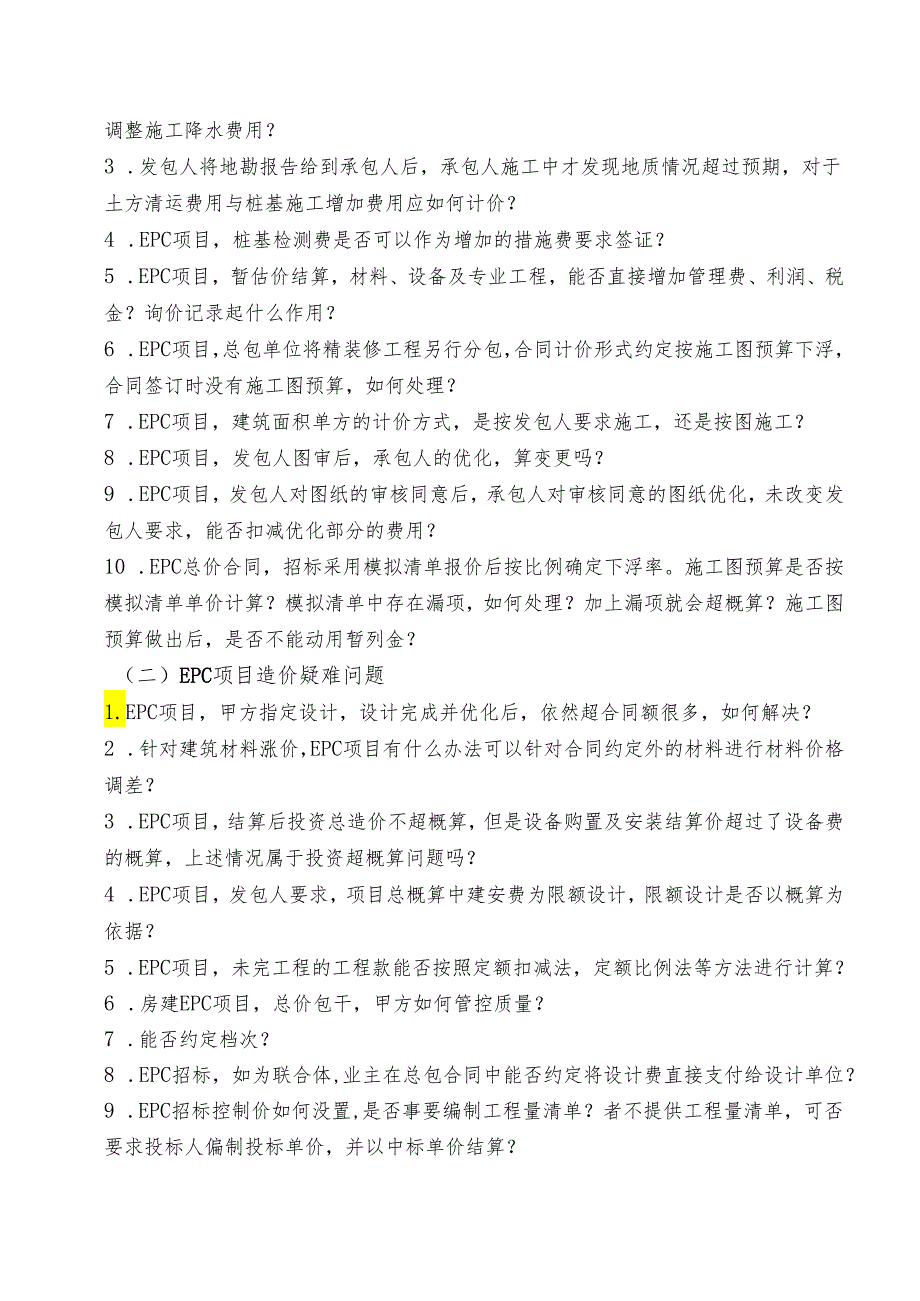 调整施工降水费用？

3．发包人将地勘报告给到承包人后，承包人施工中才发现地质情况超过预期，对于土方清运费用与桩基施工增加费用应如何计价？

4．EPC项目，桩基检测费是否可以作为增加的措施费要求签证？

5．EPC项目，暂估价结算，材料、设备及专业工程，能否直接增加管理费、利润、税金？询价记录起什么作用？

6．EPC项目，总包单位将精装修工程另行分包，合同计价形式约定按施工图预算下浮，合同签订时没有施工图预算，如何处理？

7．EPC项目，建筑面积单方的计价方式，是按发包人要求施工，还是按图施工？

8．EPC项目，发包人图审后，承包人的优化，算变更吗？

9．EPC项目，发包人对图纸的审核同意后，承包人对审核同意的图纸优化，未改变发包人要求，能否扣减优化部分的费用？

10．EPC总价合同，招标采用模拟清单报价后按比例确定下浮率。施工图预算是否按模拟清单单价计算？模拟清单中存在漏项，如何处理？加上漏项就会超概算？施工图预算做出后，是否不能动用暂列金？

（二）EPC项目造价疑难问题

1.EPC项目，甲方指定设计，设计完成并优化后，依然超合同额很多，如何解决？

2．针对建筑材料涨价，EPC项目有什么办法可以针对合同约定外的材料进行材料价格调差？

3．EPC项目，结算后投资总造价不超概算，但是设备购置及安装结算价超过了设备费的概算，上述情况属于投资超概算问题吗？

4．EPC项目，发包人要求，项目总概算中建安费为限额设计，限额设计是否以概算为依据？

5．EPC项目，未完工程的工程款能否按照定额扣减法，定额比例法等方法进行计算？

6．房建EPC项目，总价包干，甲方如何管控质量？

7．能否约定档次？

8．EPC招标，如为联合体，业主在总包合同中能否约定将设计费直接支付给设计单位？

9．EPC招标控制价如何没置，是否事要编制工程量清单？者不提供工程量清单，可否要求投标人偏制投标单价，并以中标单价结算？